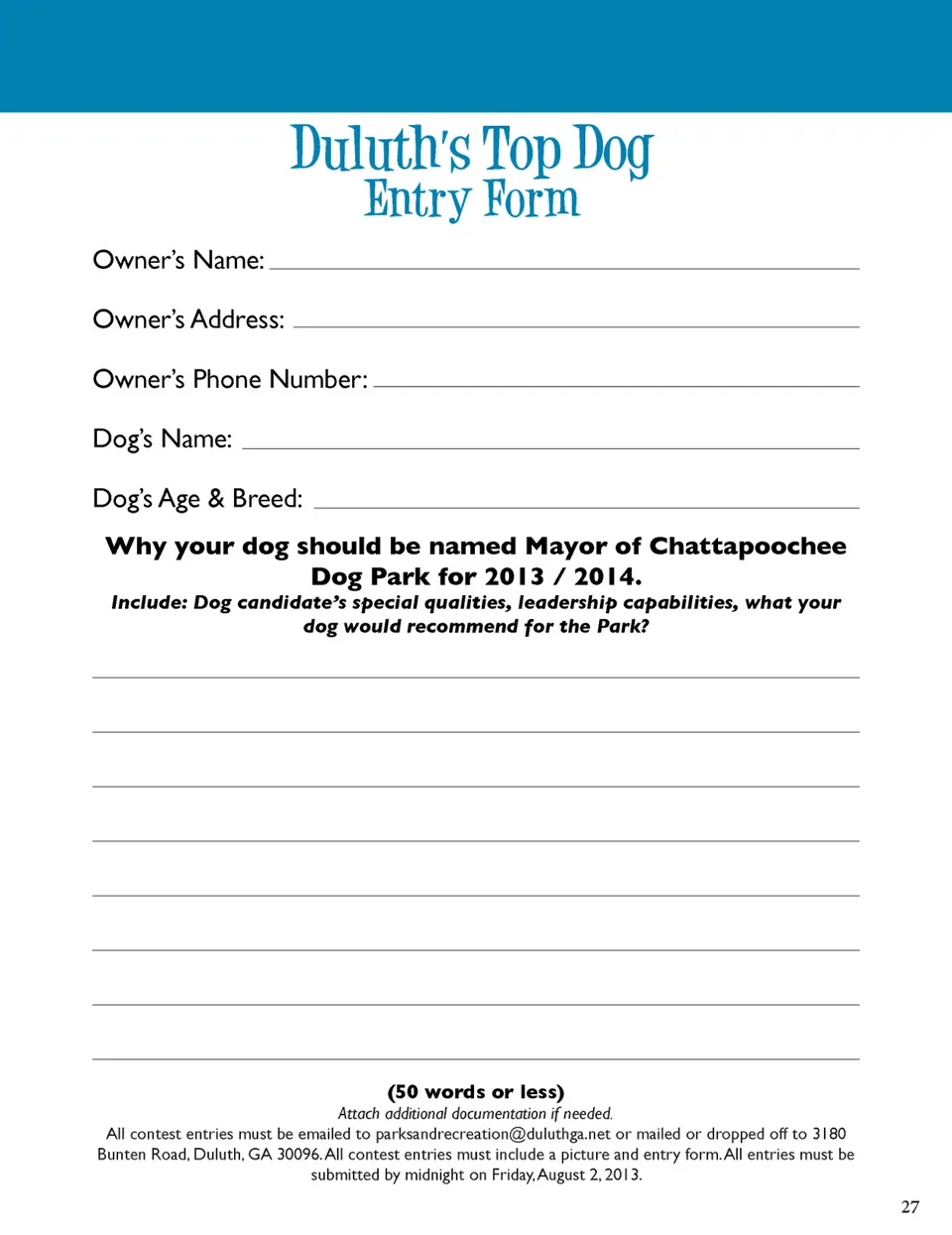 Duluth's Top Dog
Entry Form

Owner's Name:

Owner's Address:

Owner's Phone Number:

Dog's Name:

Dog's Age & Breed:

Why your dog should be named Mayor of Chattapoochee Dog Park for 2013 / 2014.
Include: Dog candidate's special qualities, leadership capabilities, what your dog would recommend for the Park?

(50 words or less)
Attach additional documentation if needed.
All contest entries must be emailed to parksandrecreation@duluthga.net or mailed or dropped off to 3180 Bunten Road, Duluth, GA 30096. All contest entries must include a picture and entry form. All entries must be submitted by midnight on Friday, August 2, 2013.

27